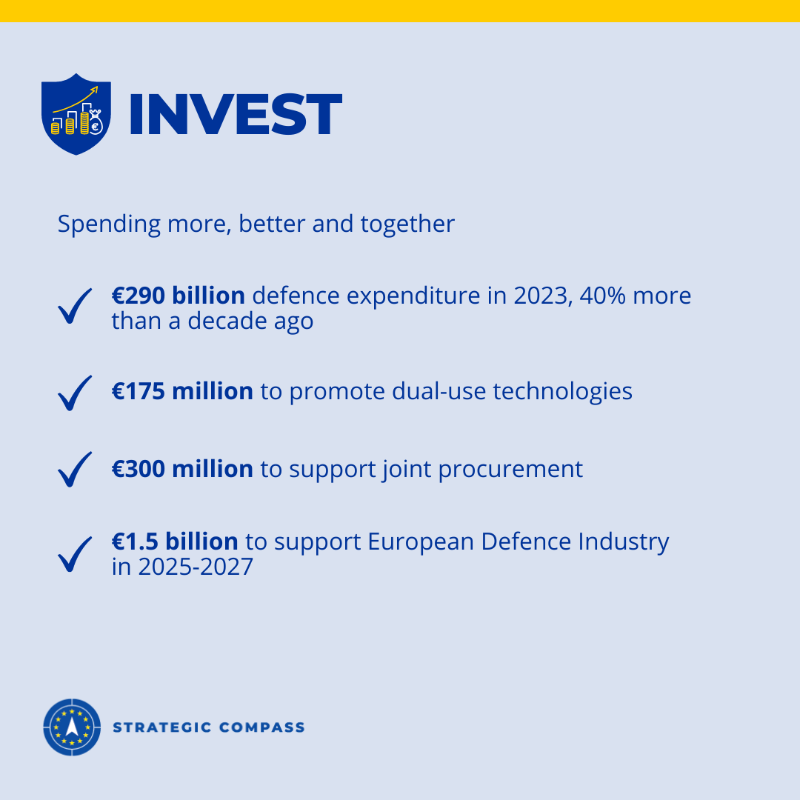 INVEST

Spending more, better and together

✓ €290 billion defence expenditure in 2023, 40% more than a decade ago

✓ €175 million to promote dual-use technologies

✓ €300 million to support joint procurement

✓ €1.5 billion to support European Defence Industry in 2025-2027

STRATEGIC COMPASS